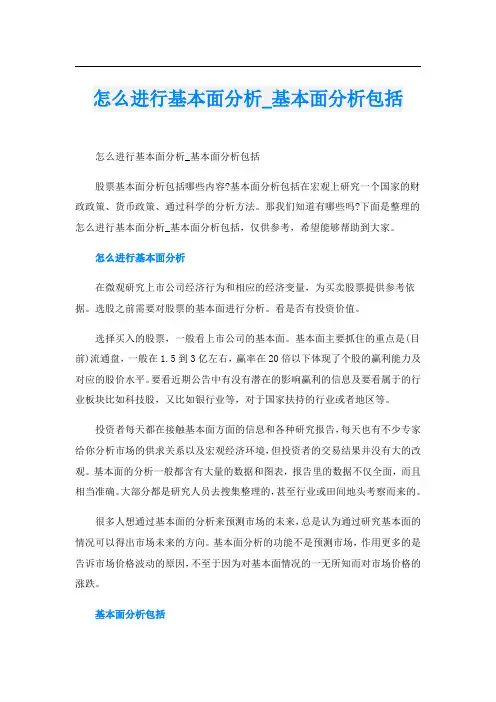 怎么进行基本面分析_基本面分析包括

怎么进行基本面分析_基本面分析包括

股票基本面分析包括哪些内容?基本面分析包括在宏观上研究一个国家的财政政策、货币政策、通过科学的分析方法。那我们知道有哪些吗?下面是整理的怎么进行基本面分析_基本面分析包括，仅供参考，希望能够帮助到大家。

怎么进行基本面分析

在微观研究上市公司经济行为和相应的经济变量，为买卖股票提供参考依据。选股之前需要对股票的基本面进行分析。看是否有投资价值。

选择买入的股票，一般看上市公司的基本面。基本面主要抓住的重点是(目前)流通盘，一般在1.5到3亿左右，赢率在20倍以下体现了个股的赢利能力及对应的股价水平。要看近期公告中有没有潜在的影响赢利的信息及要看属于的行业板块比如科技股，又比如银行业等，对于国家扶持的行业或者地区等。

投资者每天都在接触基本面方面的信息和各种研究报告，每天也有不少专家给你分析市场的供求关系以及宏观经济环境，但投资者的交易结果并没有大的改观。基本面的分析一般都含有大量的数据和图表，报告里的数据不仅全面，而且相当准确。大部分都是研究人员去搜集整理的，甚至行业或田间地头考察而来的。

很多人想通过基本面的分析来预测市场的未来，总是认为通过研究基本面的情况可以得出市场未来的方向。基本面分析的功能不是预测市场，作用更多的是告诉市场价格波动的原因，不至于因为对基本面情况的一无所知而对市场价格的涨跌。

基本面分析包括